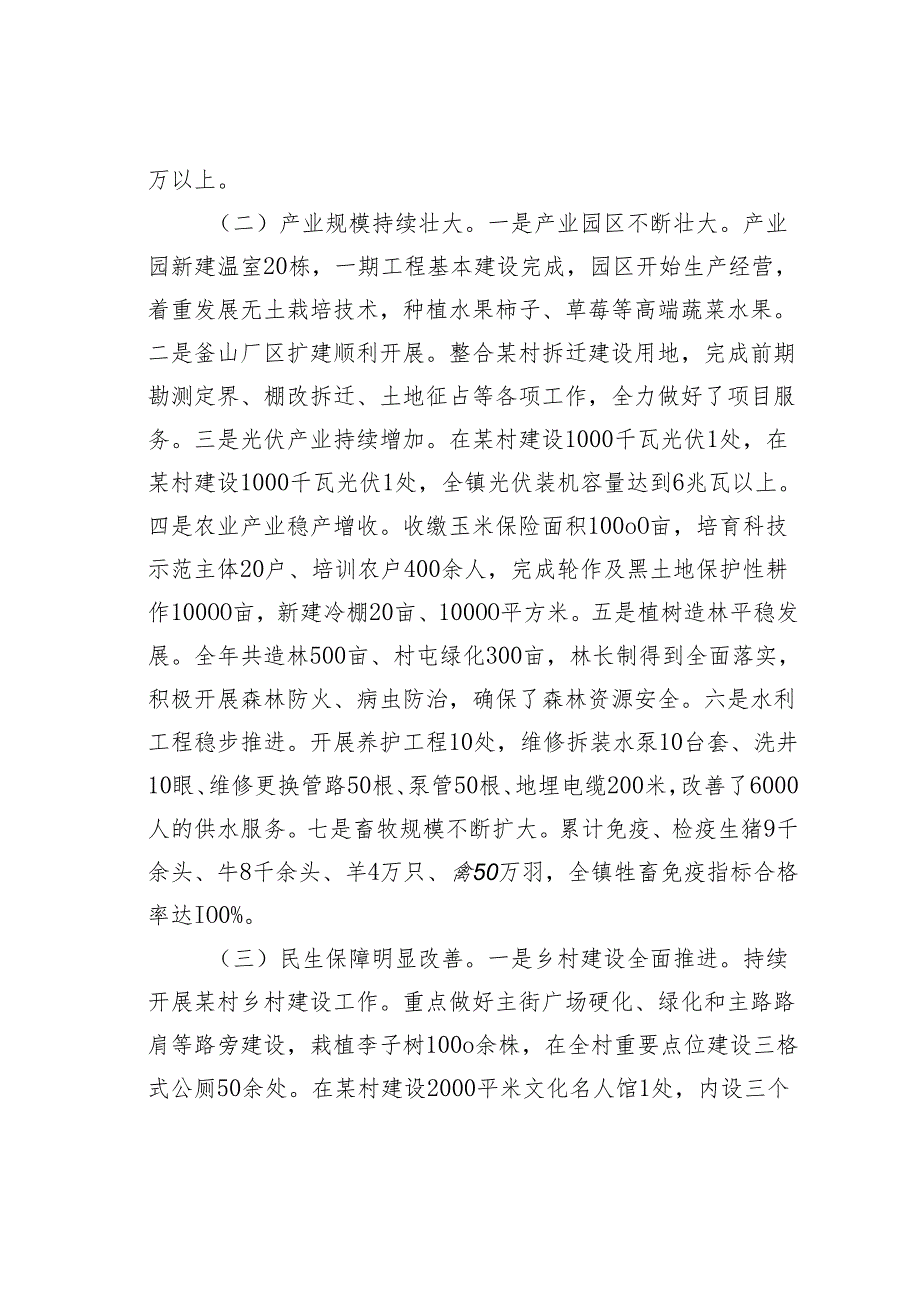 万以上。

（二）产业规模持续壮大。一是产业园区不断壮大。产业园新建温室20栋，一期工程基本建设完成，园区开始生产经营，着重发展无土栽培技术，种植水果柿子、草莓等高端蔬菜水果。二是釜山厂区扩建顺利开展。整合某村拆迁建设用地，完成前期勘测定界、棚改拆迁、土地征占等各项工作，全力做好了项目服务。三是光伏产业持续增加。在某村建设1000千瓦光伏1处，在某村建设1000千瓦光伏1处，全镇光伏装机容量达到6兆瓦以上。四是农业产业稳产增收。收缴玉米保险面积100o0亩，培育科技示范主体20户、培训农户400余人，完成轮作及黑土地保护性耕作10000亩，新建冷棚20亩、10000平方米。五是植树造林平稳发展。全年共造林500亩、村屯绿化300亩，林长制得到全面落实，积极开展森林防火、病虫防治，确保了森林资源安全。六是水利工程稳步推进。开展养护工程10处，维修拆装水泵10台套、洗井10眼、维修更换管路50根、泵管50根、地埋电缆200米，改善了6000人的供水服务。七是畜牧规模不断扩大。累计免疫、检疫生猪9千余头、牛8千余头、羊4万只、禽50万羽，全镇牲畜免疫指标合格率达I00%。

（三）民生保障明显改善。一是乡村建设全面推进。持续开展某村乡村建设工作。重点做好主街广场硬化、绿化和主路路肩等路旁建设，栽植李子树100o余株，在全村重要点位建设三格式公厕50余处。在某村建设2000平米文化名人馆1处，内设三个